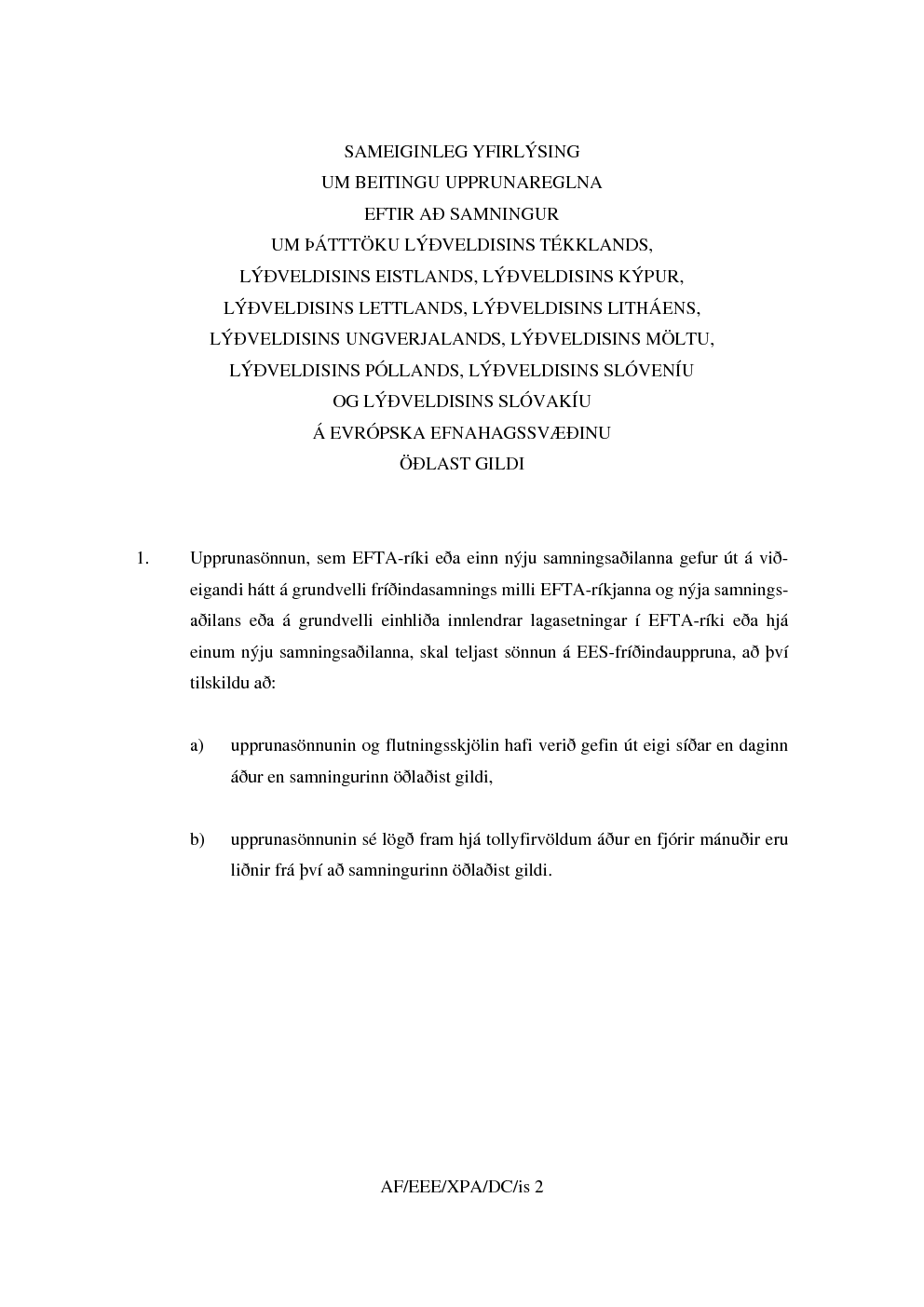 SAMEIGINLEG YFIRLÝSING
UM BEITINGU UPPRUNAREGLNA
EFTIR AÐ SAMNINGUR
UM ÞÁTTTÖKU LÝÐVELDISINS TÉKKLANDS,
LÝÐVELDISINS EISTLANDS, LÝÐVELDISINS KÝPUR,
LÝÐVELDISINS LETTLANDS, LÝÐVELDISINS LITHÁENS,
LÝÐVELDISINS UNGVERJALANDS, LÝÐVELDISINS MÖLTU,
LÝÐVELDISINS PÓLLANDS, LÝÐVELDISINS SLÓVENÍU
OG LÝÐVELDISINS SLÓVAKÍU
Á EVRÓPSKA EFNAHAGSSVÆÐINU
ÖÐLAST GILDI

1. Upprunasönnun, sem EFTA-ríki eða einn nýju samningsaðilanna gefur út á viðeigandi hátt á grundvelli fríðindasamnings milli EFTA-ríkjanna og nýja samningsaðilans eða á grundvelli einhliða innlendrar lagasetningar í EFTA-ríki eða hjá einum nýju samningsaðilanna, skal teljast sönnun á EES-fríðindauppruna, að því tilskildu að:

a) upprunasönnunin og flutningsskjölin hafi verið gefin út eigi síðar en daginn áður en samningurinn öðlaðist gildi,

b) upprunasönnunin sé lögð fram hjá tollyfirvöldum áður en fjórir mánuðir eru liðnir frá því að samningurinn öðlaðist gildi.

AF/EEE/XPA/DC/is 2